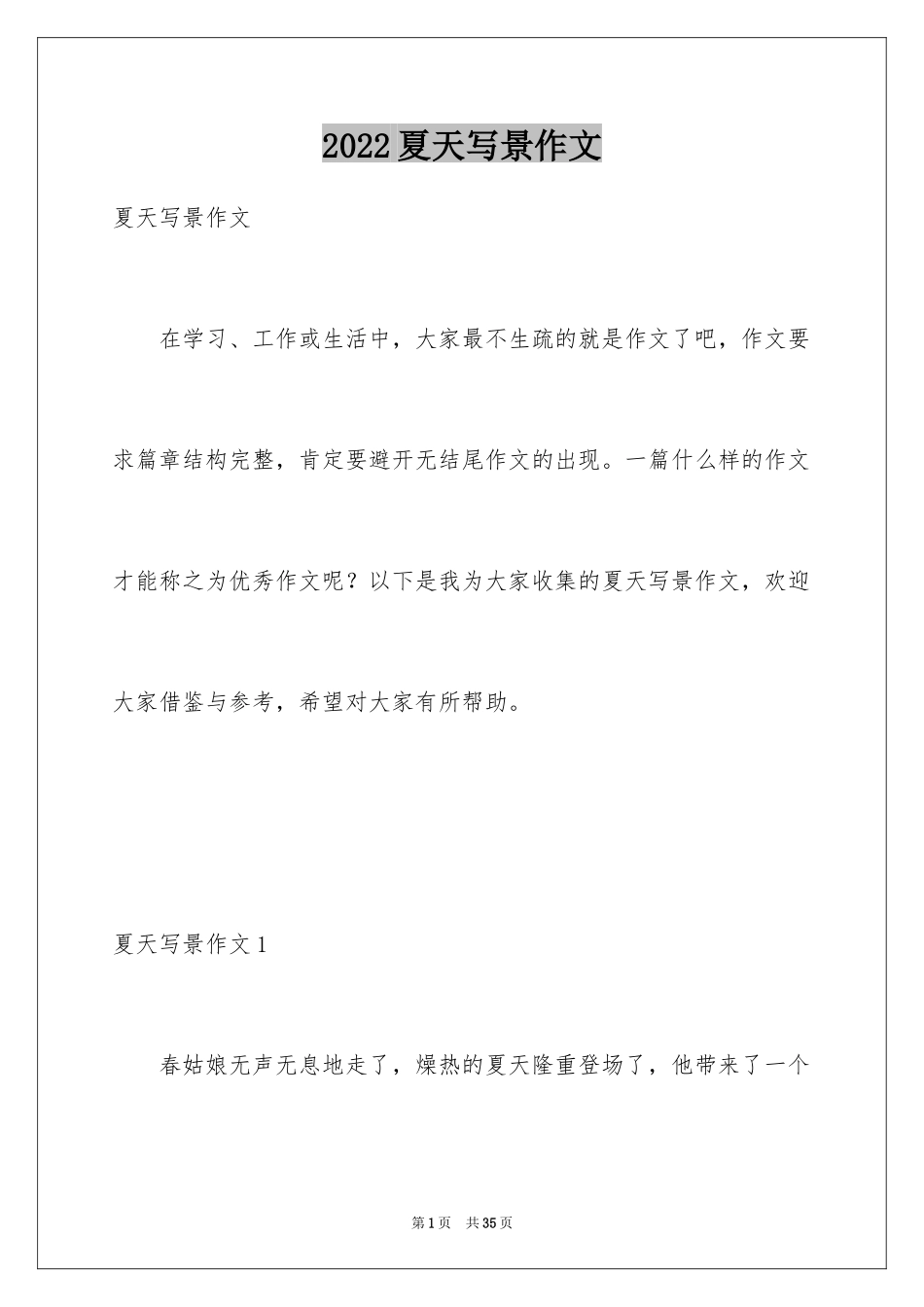 2022夏天写景作文

夏天写景作文

在学习、工作或生活中，大家最不生疏的就是作文了吧，作文要求篇章结构完整，肯定要避开无结尾作文的出现。一篇什么样的作文才能称之为优秀作文呢？以下是我为大家收集的夏天写景作文，欢迎大家借鉴与参考，希望对大家有所帮助。

夏天写景作文1

春姑娘无声无息地走了，燥热的夏天隆重登场了，他带来了一个

第1页 共35页